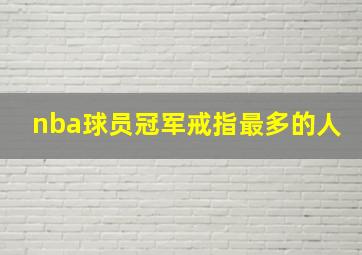 nba球员冠军戒指最多的人